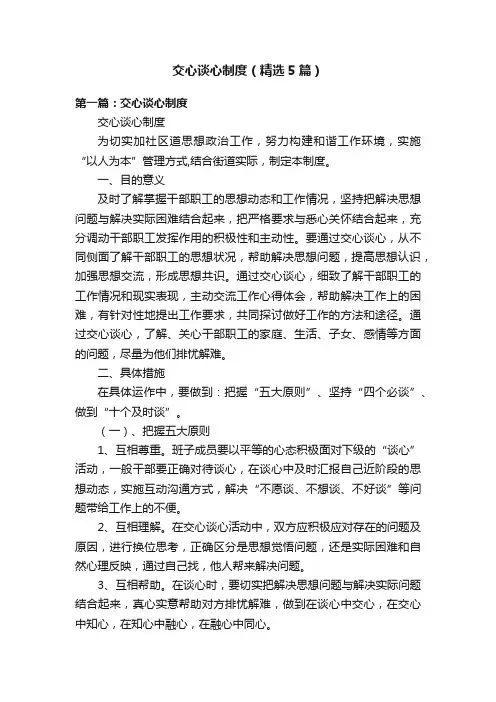 交心谈心制度（精选5篇）

第一篇：交心谈心制度

交心谈心制度

为切实加社区道思想政治工作，努力构建和谐工作环境，实施“以人为本”管理方式,结合街道实际，制定本制度。

一、目的意义

及时了解掌握干部职工的思想动态和工作情况，坚持把解决思想问题与解决实际困难结合起来，把严格要求与悉心关怀结合起来，充分调动干部职工发挥作用的积极性和主动性。要通过交心谈心，从不同侧面了解干部职工的思想状况，帮助解决思想问题，提高思想认识，加强思想交流，形成思想共识。通过交心谈心，细致了解干部职工的工作情况和现实表现，主动交流工作心得体会，帮助解决工作上的困难，有针对性地提出工作要求，共同探讨做好工作的方法和途径。通过交心谈心，了解、关心干部职工的家庭、生活、子女、感情等方面的问题，尽量为他们排忧解难。

二、具体措施

在具体运作中，要做到：把握“五大原则”、坚持“四个必谈”、做到“十个及时谈”。

（一）、把握五大原则

1、互相尊重。班子成员要以平等的心态积极面对下级的“谈心”活动，一般干部要正确对待谈心，在谈心中及时汇报自己近阶段的思想动态，实施互动沟通方式，解决“不愿谈、不想谈、不好谈”等问题带给工作上的不便。

2、互相理解。在交心谈心活动中，双方应积极应对存在的问题及原因，进行换位思考，正确区分是思想觉悟问题，还是实际困难和自然心理反映，通过自己找，他人帮来解决问题。

3、互相帮助。在谈心时，要切实把解决思想问题与解决实际问题结合起来，真心实意帮助对方排忧解难，做到在谈心中交心，在交心中知心，在知心中融心，在融心中同心。